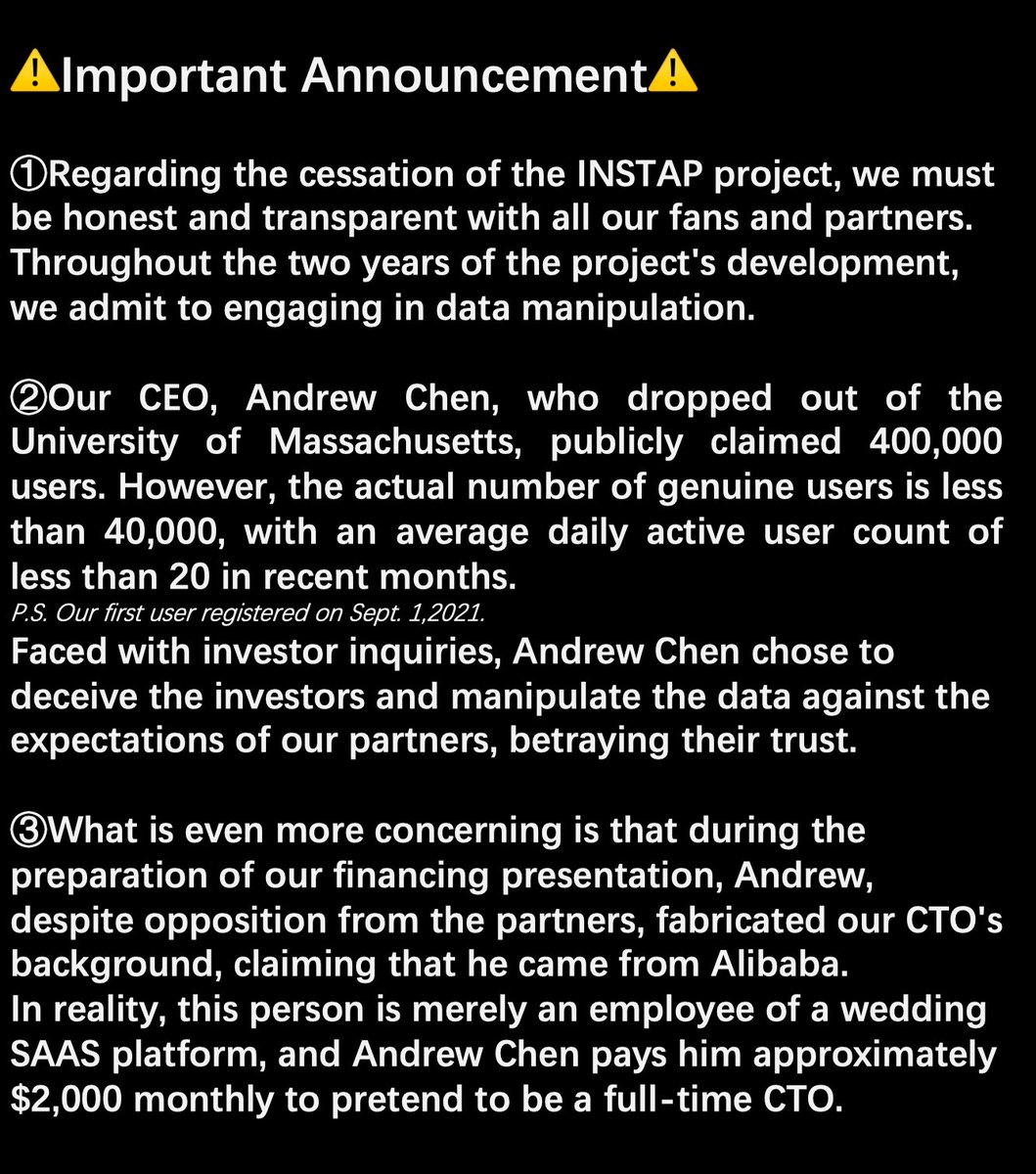 ⚠️Important Announcement⚠️

①Regarding the cessation of the INSTAP project, we must be honest and transparent with all our fans and partners. Throughout the two years of the project's development, we admit to engaging in data manipulation.

②Our CEO, Andrew Chen, who dropped out of the University of Massachusetts, publicly claimed 400,000 users. However, the actual number of genuine users is less than 40,000, with an average daily active user count of less than 20 in recent months.
P.S. Our first user registered on Sept. 1,2021.
Faced with investor inquiries, Andrew Chen chose to deceive the investors and manipulate the data against the expectations of our partners, betraying their trust.

③What is even more concerning is that during the preparation of our financing presentation, Andrew, despite opposition from the partners, fabricated our CTO's background, claiming that he came from Alibaba.
In reality, this person is merely an employee of a wedding SAAS platform, and Andrew Chen pays him approximately $2,000 monthly to pretend to be a full-time CTO.